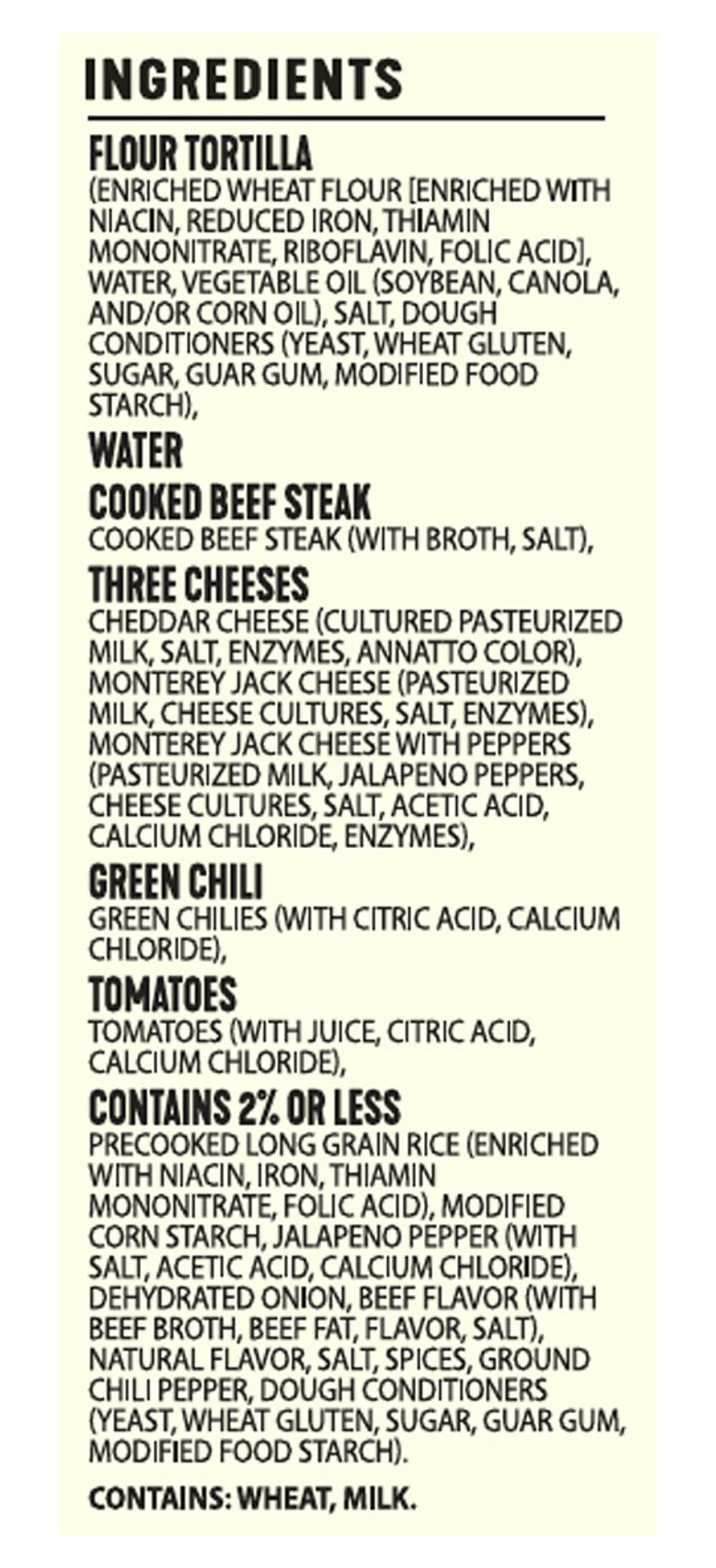 INGREDIENTS

FLOUR TORTILLA

(ENRICHED WHEAT FLOUR [ENRICHED WITH NIACIN, REDUCED IRON, THIAMIN MONONITRATE, RIBOFLAVIN, FOLIC ACID], WATER, VEGETABLE OIL (SOYBEAN, CANOLA, AND/OR CORN OIL), SALT, DOUGH CONDITIONERS (YEAST, WHEAT GLUTEN, SUGAR, GUAR GUM, MODIFIED FOOD STARCH),

WATER

COOKED BEEF STEAK

COOKED BEEF STEAK (WITH BROTH, SALT),

THREE CHEESES

CHEDDAR CHEESE (CULTURED PASTEURIZED MILK, SALT, ENZYMES, ANNATTO COLOR), MONTEREY JACK CHEESE (PASTEURIZED MILK, CHEESE CULTURES, SALT, ENZYMES), MONTEREY JACK CHEESE WITH PEPPERS (PASTEURIZED MILK, JALAPENO PEPPERS, CHEESE CULTURES, SALT, ACETIC ACID, CALCIUM CHLORIDE, ENZYMES),

GREEN CHILI

GREEN CHILIES (WITH CITRIC ACID, CALCIUM CHLORIDE),

TOMATOES

TOMATOES (WITH JUICE, CITRIC ACID, CALCIUM CHLORIDE),

CONTAINS 2% OR LESS

PRECOOKED LONG GRAIN RICE (ENRICHED WITH NIACIN, IRON, THIAMIN MONONITRATE, FOLIC ACID), MODIFIED CORN STARCH, JALAPENO PEPPER (WITH SALT, ACETIC ACID, CALCIUM CHLORIDE), DEHYDRATED ONION, BEEF FLAVOR (WITH BEEF BROTH, BEEF FAT, FLAVOR, SALT), NATURAL FLAVOR, SALT, SPICES, GROUND CHILI PEPPER, DOUGH CONDITIONERS (YEAST, WHEAT GLUTEN, SUGAR, GUAR GUM, MODIFIED FOOD STARCH).

CONTAINS: WHEAT, MILK.